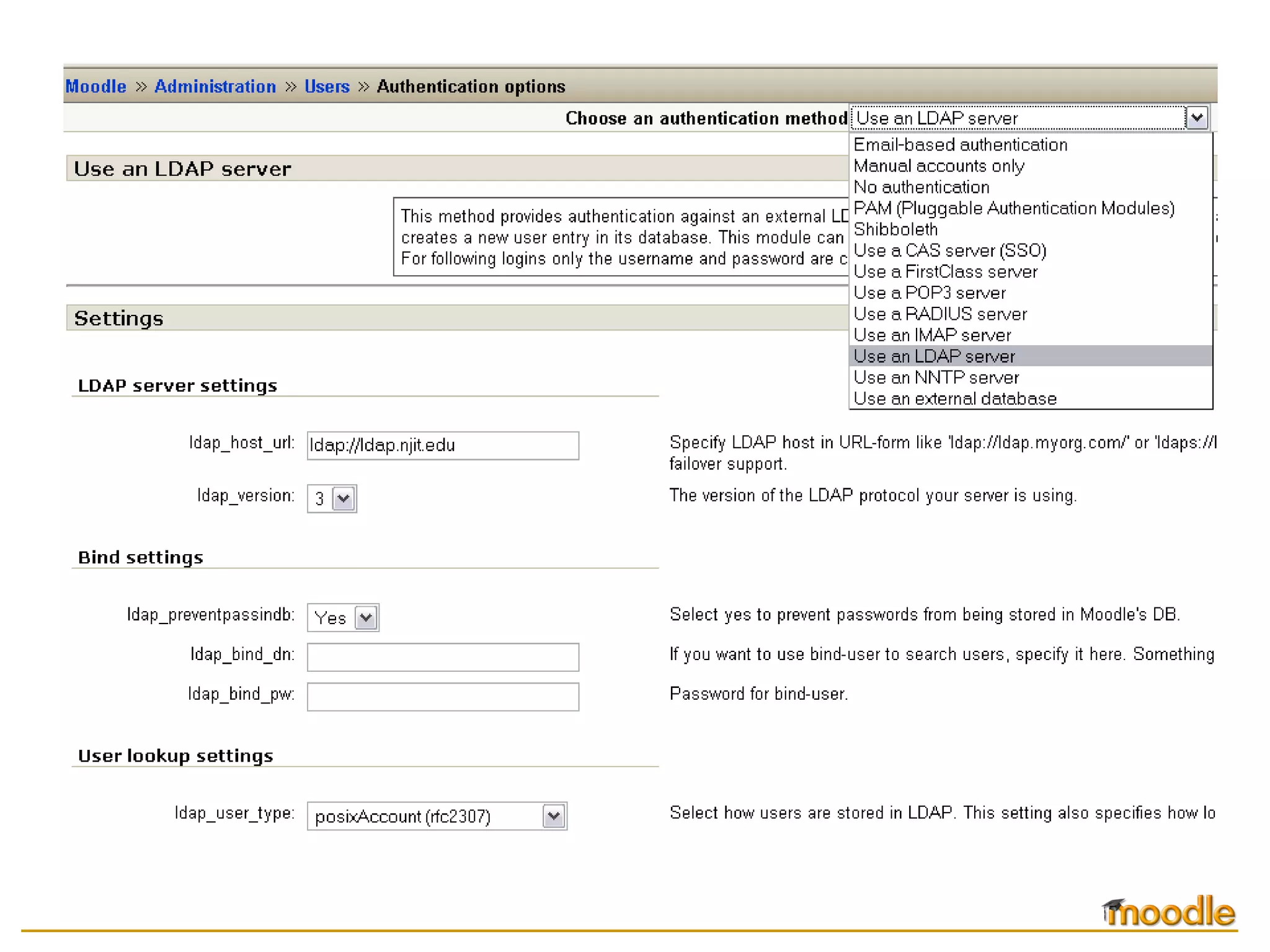 Moodle » Administration » Users » Authentication options

Choose an authentication method Use an LDAP server

Email-based authentication
Manual accounts only
No authentication
PAM (Pluggable Authentication Modules)
Shibboleth
Use a CAS server (SSO)
Use a FirstClass server
Use a POP3 server
Use a RADIUS server
Use an IMAP server
Use an LDAP server
Use an NNTP server
Use an external database

Use an LDAP server

This method provides authentication against an external LD creates a new user entry in its database. This module can For following logins only the username and password are c

Settings

LDAP server settings

ldap_host_url: ldap://ldap.njit.edu

Specify LDAP host in URL-form like 'ldap://ldap.myorg.com/' or 'ldaps://l failover support.

ldap_version: 3

The version of the LDAP protocol your server is using.

Bind settings

ldap_preventpassindb: Yes

Select yes to prevent passwords from being stored in Moodle's DB.

ldap_bind_dn:

If you want to use bind-user to search users, specify it here. Something

ldap_bind_pw:

Password for bind-user.

User lookup settings

ldap_user_type: posixAccount (rfc2307)

Select how users are stored in LDAP. This setting also specifies how lo

moodle